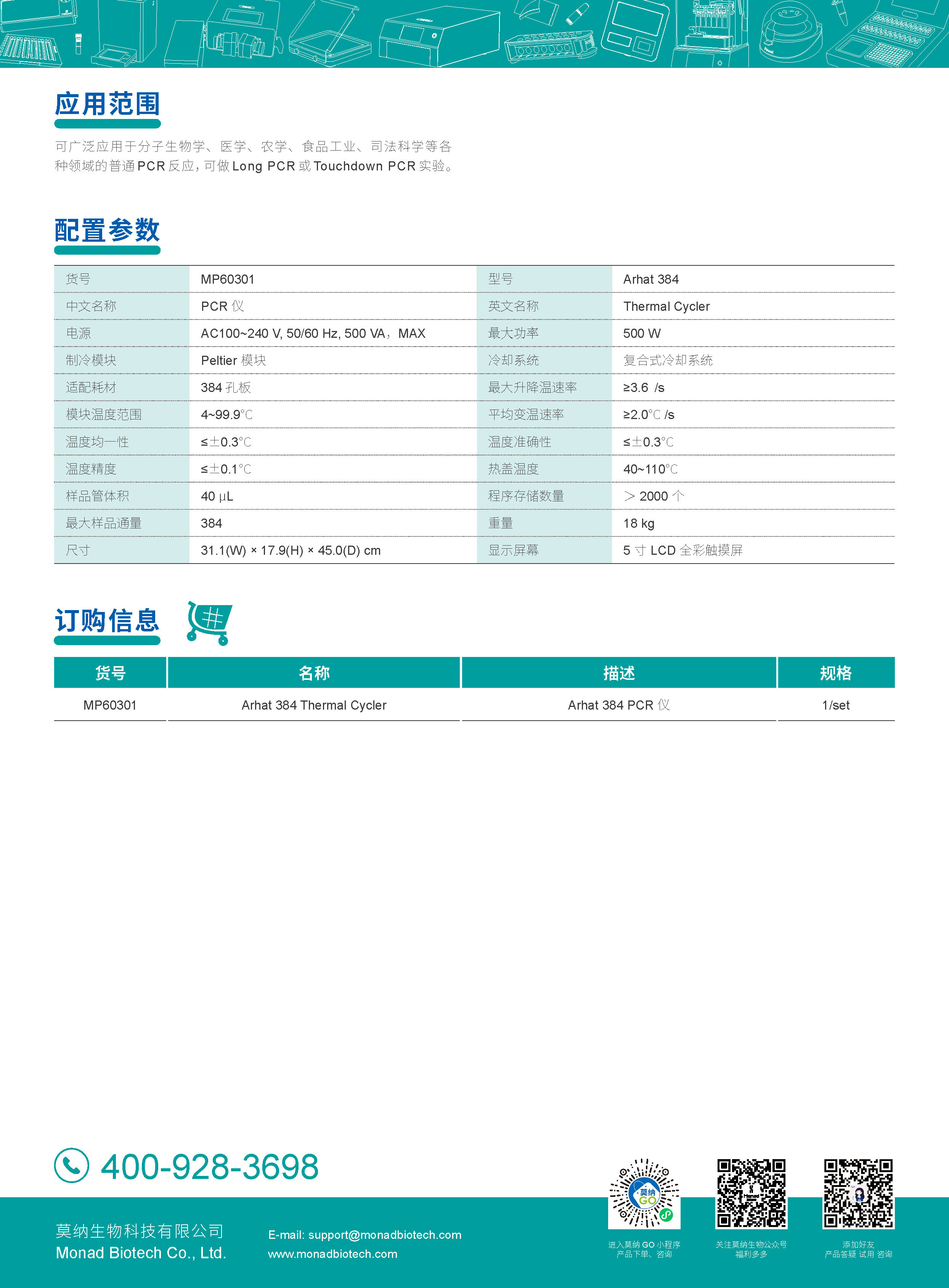 应用范围

可广泛应用于分子生物学、医学、农学、食品工业、司法科学等各种领域的普通 PCR 反应，可做 Long PCR 或 Touchdown PCR 实验。

配置参数

| 货号 | MP60301 | 型号 | Arhat 384 |
|---|---|---|---|
| 中文名称 | PCR 仪 | 英文名称 | Thermal Cycler |
| 电源 | AC100~240 V, 50/60 Hz, 500 VA，MAX | 最大功率 | 500 W |
| 制冷模块 | Peltier 模块 | 冷却系统 | 复合式冷却系统 |
| 适配耗材 | 384 孔板 | 最大升降温速率 | ≥3.6 /s |
| 模块温度范围 | 4~99.9°C | 平均变温速率 | ≥2.0°C /s |
| 温度均一性 | ≤±0.3°C | 温度准确性 | ≤±0.3°C |
| 温度精度 | ≤±0.1°C | 热盖温度 | 40~110°C |
| 样品管体积 | 40 μL | 程序存储数量 | ＞ 2000 个 |
| 最大样品通量 | 384 | 重量 | 18 kg |
| 尺寸 | 31.1(W) × 17.9(H) × 45.0(D) cm | 显示屏幕 | 5 寸 LCD 全彩触摸屏 |

订购信息

| 货号 | 名称 | 描述 | 规格 |
|---|---|---|---|
| MP60301 | Arhat 384 Thermal Cycler | Arhat 384 PCR 仪 | 1/set |

400-928-3698

莫纳生物科技有限公司
Monad Biotech Co., Ltd.

E-mail: support@monadbiotech.com
www.monadbiotech.com

莫纳 GO

进入莫纳 GO 小程序
产品下单、咨询

关注莫纳生物公众号
福利多多

添加好友
产品答疑 试用 咨询